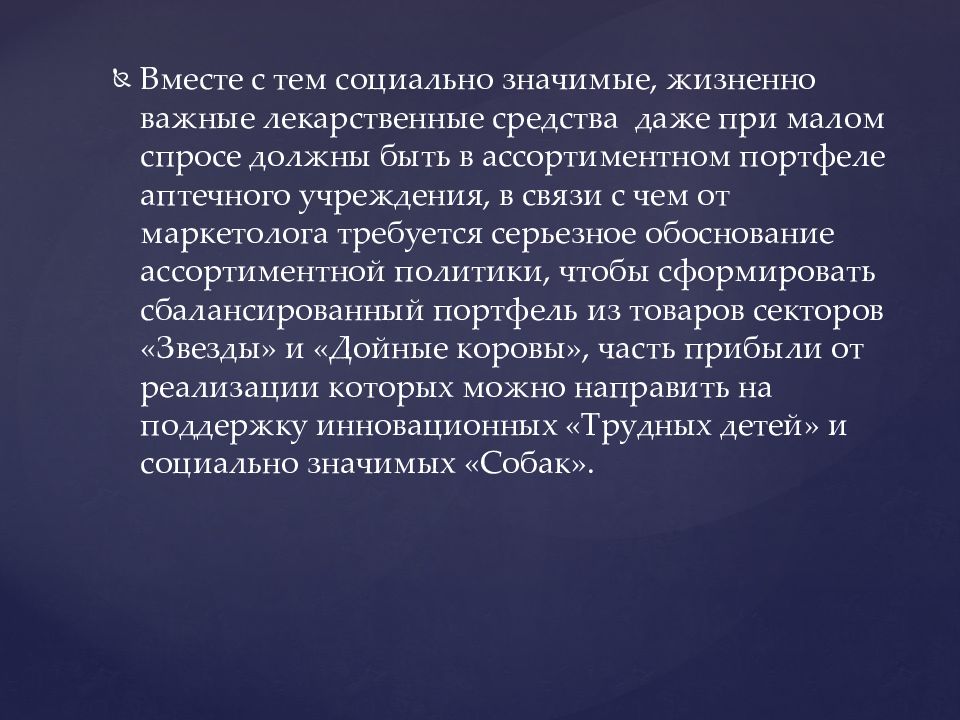 Вместе с тем социально значимые, жизненно важные лекарственные средства даже при малом спросе должны быть в ассортиментном портфеле аптечного учреждения, в связи с чем от маркетолога требуется серьезное обоснование ассортиментной политики, чтобы сформировать сбалансированный портфель из товаров секторов «Звезды» и «Дойные коровы», часть прибыли от реализации которых можно направить на поддержку инновационных «Трудных детей» и социально значимых «Собак».